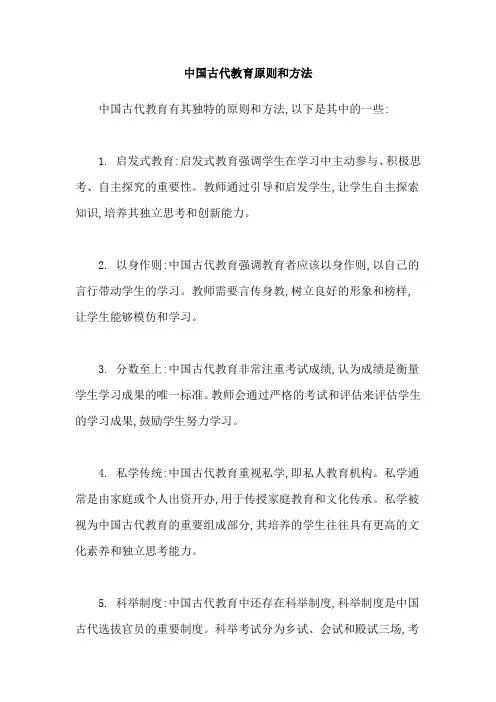 中国古代教育原则和方法

中国古代教育有其独特的原则和方法,以下是其中的一些:

1. 启发式教育:启发式教育强调学生在学习中主动参与、积极思考、自主探究的重要性。教师通过引导和启发学生,让学生自主探索知识,培养其独立思考和创新能力。

2. 以身作则:中国古代教育强调教育者应该以身作则,以自己的言行带动学生的学习。教师需要言传身教,树立良好的形象和榜样,让学生能够模仿和学习。

3. 分数至上:中国古代教育非常注重考试成绩,认为成绩是衡量学生学习成果的唯一标准。教师会通过严格的考试和评估来评估学生的学习成果,鼓励学生努力学习。

4. 私学传统:中国古代教育重视私学,即私人教育机构。私学通常是由家庭或个人出资开办,用于传授家庭教育和文化传承。私学被视为中国古代教育的重要组成部分,其培养的学生往往具有更高的文化素养和独立思考能力。

5. 科举制度:中国古代教育中还存在科举制度,科举制度是中国古代选拔官员的重要制度。科举考试分为乡试、会试和殿试三场,考